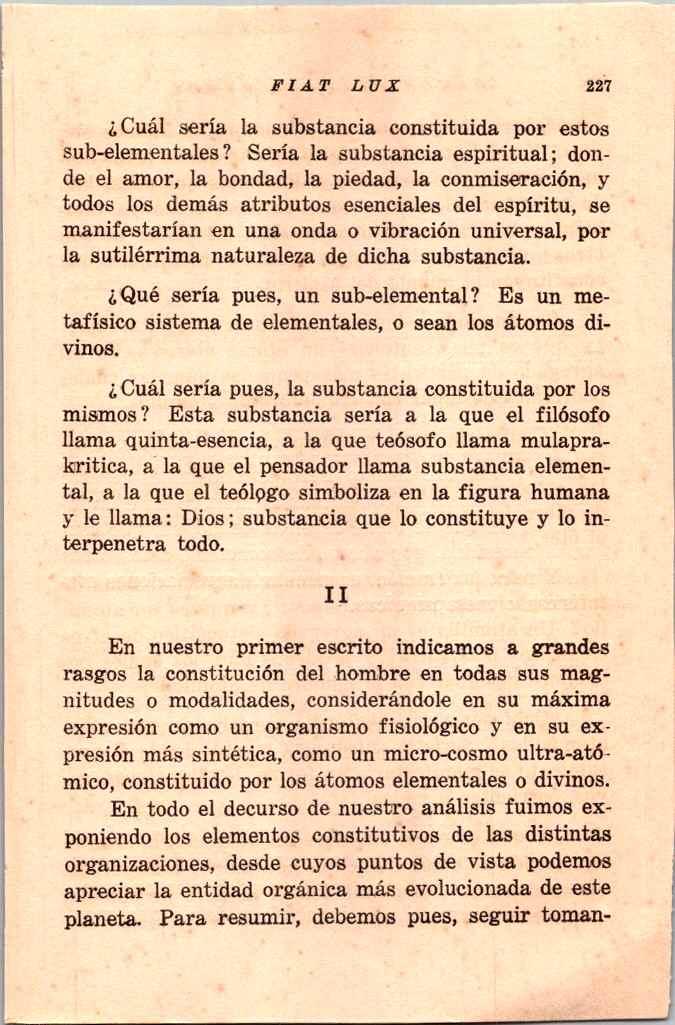 FIAT LUX 227

¿Cuál sería la substancia constituida por estos sub-elementales? Sería la substancia espiritual; donde el amor, la bondad, la piedad, la conmiseración, y todos los demás atributos esenciales del espíritu, se manifestarían en una onda o vibración universal, por la sutilérrima naturaleza de dicha substancia.

¿Qué sería pues, un sub-elemental? Es un metafísico sistema de elementales, o sean los átomos divinos.

¿Cuál sería pues, la substancia constituida por los mismos? Esta substancia sería a la que el filósofo llama quinta-esencia, a la que teósofo llama mulaprakritica, a la que el pensador llama substancia elemental, a la que el teólogo simboliza en la figura humana y le llama: Dios; substancia que lo constituye y lo interpenetra todo.

II

En nuestro primer escrito indicamos a grandes rasgos la constitución del hombre en todas sus magnitudes o modalidades, considerándole en su máxima expresión como un organismo fisiológico y en su expresión más sintética, como un micro-cosmo ultra-atómico, constituido por los átomos elementales o divinos.

En todo el decurso de nuestro análisis fuimos exponiendo los elementos constitutivos de las distintas organizaciones, desde cuyos puntos de vista podemos apreciar la entidad orgánica más evolucionada de este planeta. Para resumir, debemos pues, seguir toman-